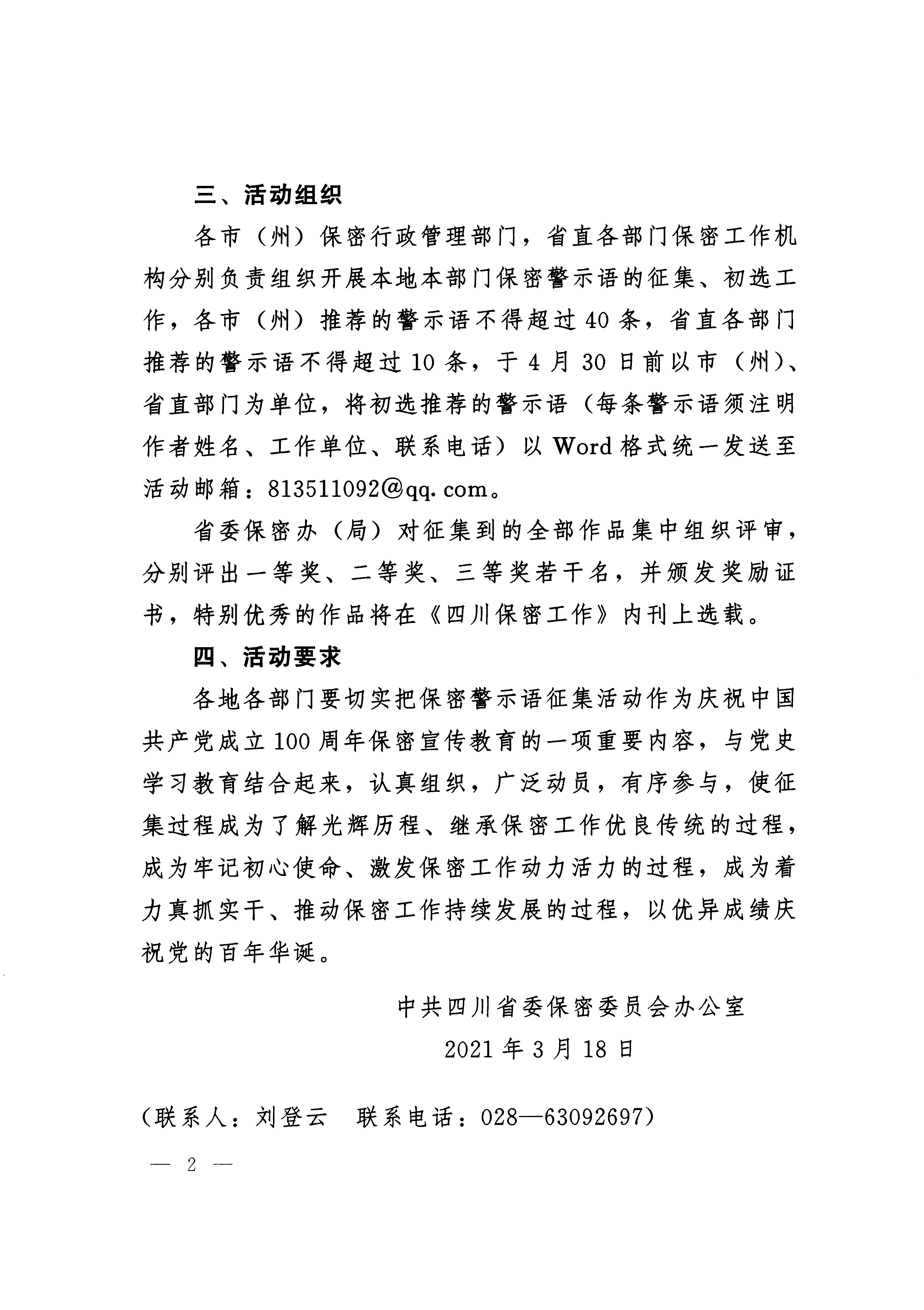 三、活动组织

各市（州）保密行政管理部门，省直各部门保密工作机构分别负责组织开展本地本部门保密警示语的征集、初选工作，各市（州）推荐的警示语不得超过40条，省直各部门推荐的警示语不得超过10条，于4月30日前以市（州）、省直部门为单位，将初选推荐的警示语（每条警示语须注明作者姓名、工作单位、联系电话）以Word格式统一发送至活动邮箱：813511092@qq.com。

省委保密办（局）对征集到的全部作品集中组织评审，分别评出一等奖、二等奖、三等奖若干名，并颁发奖励证书，特别优秀的作品将在《四川保密工作》内刊上选载。

四、活动要求

各地各部门要切实把保密警示语征集活动作为庆祝中国共产党成立100周年保密宣传教育的一项重要内容，与党史学习教育结合起来，认真组织，广泛动员，有序参与，使征集过程成为了解光辉历程、继承保密工作优良传统的过程，成为牢记初心使命、激发保密工作动力活力的过程，成为着力真抓实干、推动保密工作持续发展的过程，以优异成绩庆祝党的百年华诞。

中共四川省委保密委员会办公室
2021年3月18日

（联系人：刘登云　联系电话：028—63092697）

— 2 —